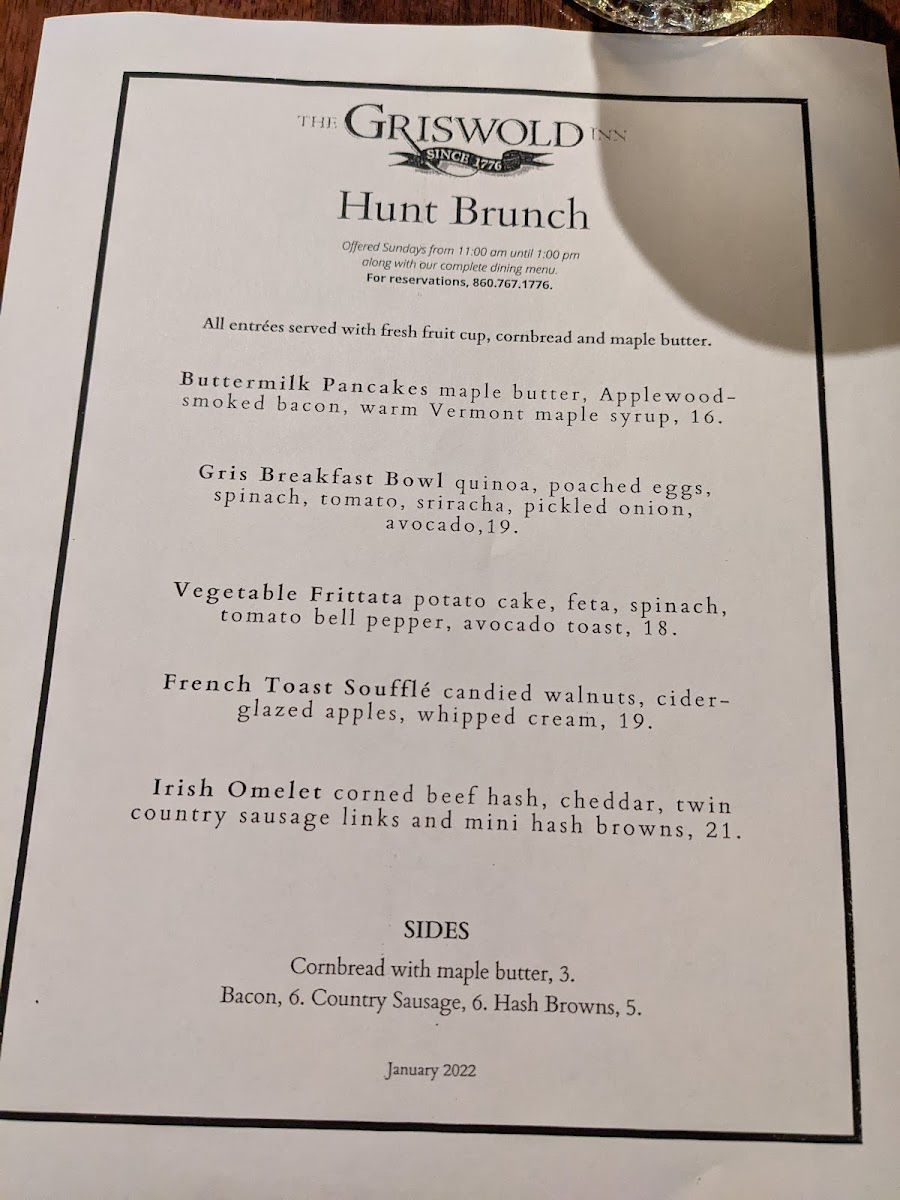 THE GRISWOLD INN
SINCE 1776

Hunt Brunch

Offered Sundays from 11:00 am until 1:00 pm along with our complete dining menu.
For reservations, 860.767.1776.

All entrées served with fresh fruit cup, cornbread and maple butter.

Buttermilk Pancakes maple butter, Applewood-smoked bacon, warm Vermont maple syrup, 16.

Gris Breakfast Bowl quinoa, poached eggs, spinach, tomato, sriracha, pickled onion, avocado,19.

Vegetable Frittata potato cake, feta, spinach, tomato bell pepper, avocado toast, 18.

French Toast Soufflé candied walnuts, cider-glazed apples, whipped cream, 19.

Irish Omelet corned beef hash, cheddar, twin country sausage links and mini hash browns, 21.

SIDES
Cornbread with maple butter, 3.
Bacon, 6. Country Sausage, 6. Hash Browns, 5.

January 2022